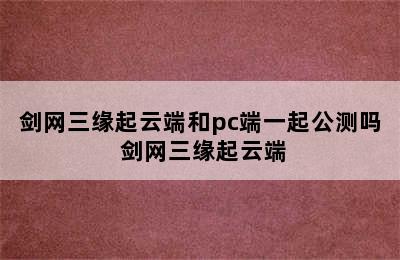 剑网三缘起云端和pc端一起公测吗 剑网三缘起云端